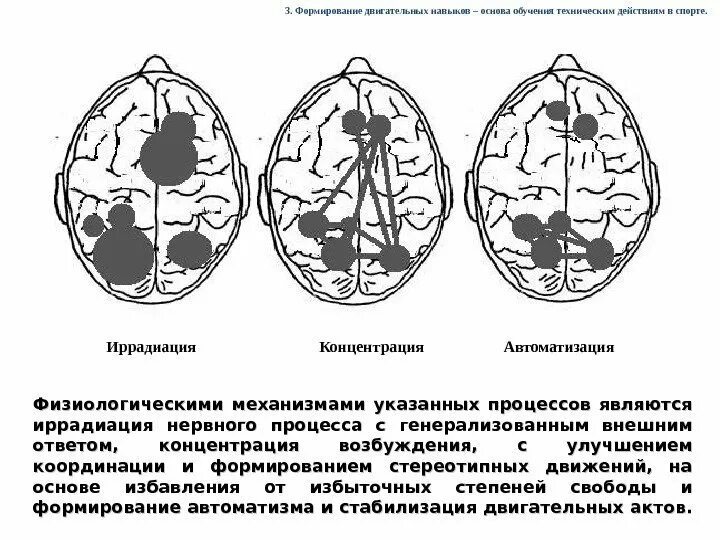 3. Формирование двигательных навыков – основа обучения техническим действиям в спорте.

Иррадиация

Концентрация

Автоматизация

Физиологическими механизмами указанных процессов являются иррадиация нервного процесса с генерализованным внешним ответом, концентрация возбуждения, с улучшением координации и формированием стереотипных движений, на основе избавления от избыточных степеней свободы и формирование автоматизма и стабилизация двигательных актов.